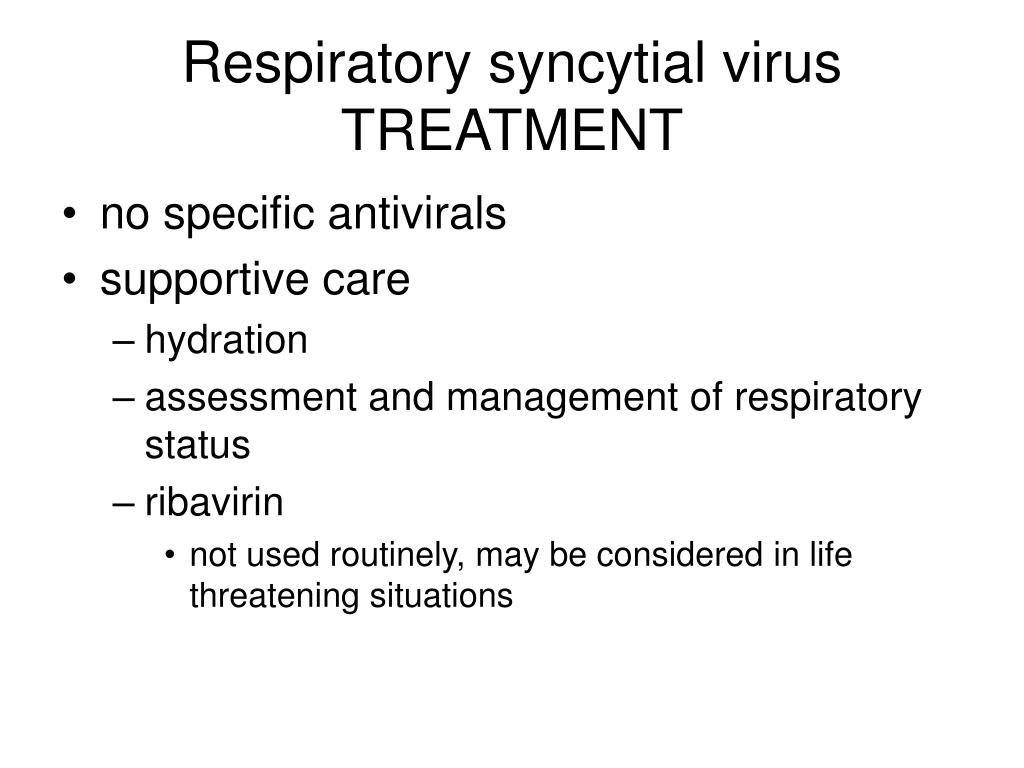 Respiratory syncytial virus
TREATMENT

• no specific antivirals
• supportive care
– hydration
– assessment and management of respiratory status
– ribavirin
• not used routinely, may be considered in life threatening situations